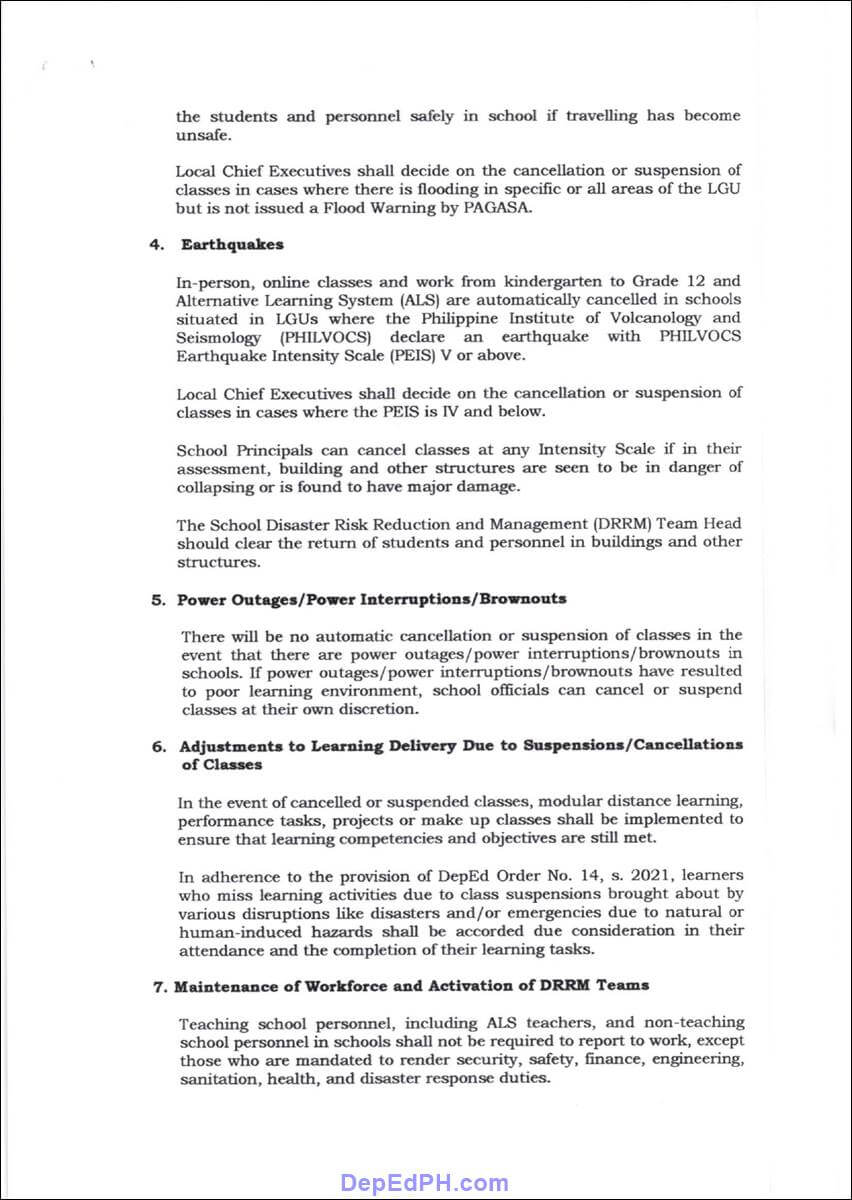 the students and personnel safely in school if travelling has become unsafe.

Local Chief Executives shall decide on the cancellation or suspension of classes in cases where there is flooding in specific or all areas of the LGU but is not issued a Flood Warning by PAGASA.

4. Earthquakes

In-person, online classes and work from kindergarten to Grade 12 and Alternative Learning System (ALS) are automatically cancelled in schools situated in LGUs where the Philippine Institute of Volcanology and Seismology (PHILVOCS) declare an earthquake with PHILVOCS Earthquake Intensity Scale (PEIS) V or above.

Local Chief Executives shall decide on the cancellation or suspension of classes in cases where the PEIS is IV and below.

School Principals can cancel classes at any Intensity Scale if in their assessment, building and other structures are seen to be in danger of collapsing or is found to have major damage.

The School Disaster Risk Reduction and Management (DRRM) Team Head should clear the return of students and personnel in buildings and other structures.

5. Power Outages/Power Interruptions/Brownouts

There will be no automatic cancellation or suspension of classes in the event that there are power outages/power interruptions/brownouts in schools. If power outages/power interruptions/brownouts have resulted to poor learning environment, school officials can cancel or suspend classes at their own discretion.

6. Adjustments to Learning Delivery Due to Suspensions/Cancellations of Classes

In the event of cancelled or suspended classes, modular distance learning, performance tasks, projects or make up classes shall be implemented to ensure that learning competencies and objectives are still met.

In adherence to the provision of DepEd Order No. 14, s. 2021, learners who miss learning activities due to class suspensions brought about by various disruptions like disasters and/or emergencies due to natural or human-induced hazards shall be accorded due consideration in their attendance and the completion of their learning tasks.

7. Maintenance of Workforce and Activation of DRRM Teams

Teaching school personnel, including ALS teachers, and non-teaching school personnel in schools shall not be required to report to work, except those who are mandated to render security, safety, finance, engineering, sanitation, health, and disaster response duties.

DepEdPH.com